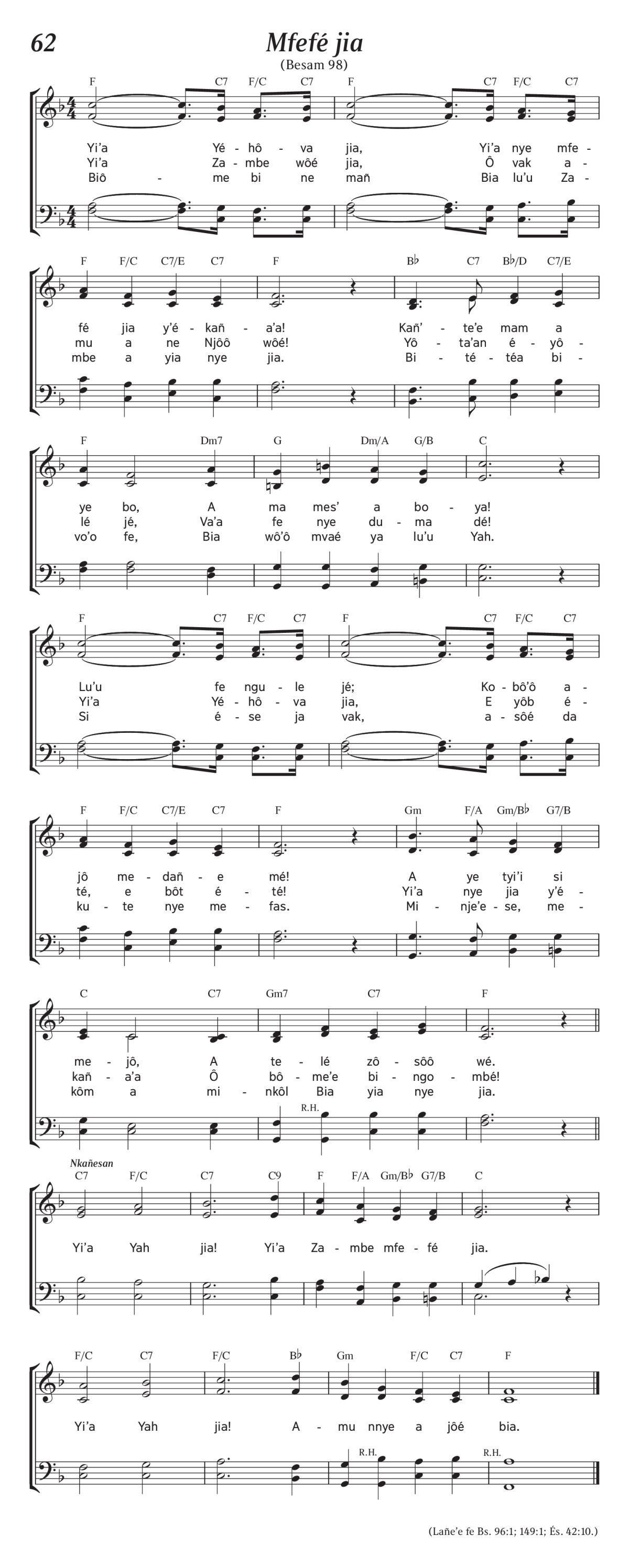 62

Mfefé jia

(Besam 98)

F C7 F/C C7 F C7 F/C C7

Yi'a Yé - hô - va jia, Yi'a nye mfe -
Yi'a Za - mbe wôé jia, Ô vak a -
Biô - me bi ne mañ Bia lu'u Za -

F F/C C7/E C7 F B♭ C7 B♭/D C7/E

fé jia y'é - kañ - a'a! Kañ' - te'e mam a
mu a ne Njôô wôé! Yô - ta'an é - yô -
mbe a yia nye jia. Bi - té - téa bi -

F Dm7 G Dm/A G/B C

ye bo, A ma mes' a bo - ya!
lé jé, Va'a fe nye du - ma dé!
vo'o fe, Bia wô'ô mvaé ya lu'u Yah.

F C7 F/C C7 F C7 F/C C7

Lu'u fe ngu - le jé; Ko - bô'ô a -
Yi'a Yé - hô - va jia, E yôb é -
Si é - se ja vak, a - sôé da

F F/C C7/E C7 F Gm F/A Gm/B♭ G7/B

jô me - dañ - e mé! A ye tyi'i si
té, e bôt é - té! Yi'a nye jia y'é -
ku - te nye me - fas. Mi - nje'e - se, me -

C C7 Gm7 C7 F

me - jô, A te - lé zô - sôô wé.
kañ - a'a Ô bô - me'e bi - ngo - mbé!
kôm a mi - nkôl Bia yia nye jia.

R.H.

Nkañesan

C7 F/C C7 C9 F F/A Gm/B♭ G7/B C

Yi'a Yah jia! Yi'a Za - mbe mfe - fé jia.

F/C C7 F/C B♭ Gm F/C C7 F

Yi'a Yah jia! A - mu nnye a jôé bia.

R.H. R.H.

(Lañe'e fe Bs. 96:1; 149:1; És. 42:10.)